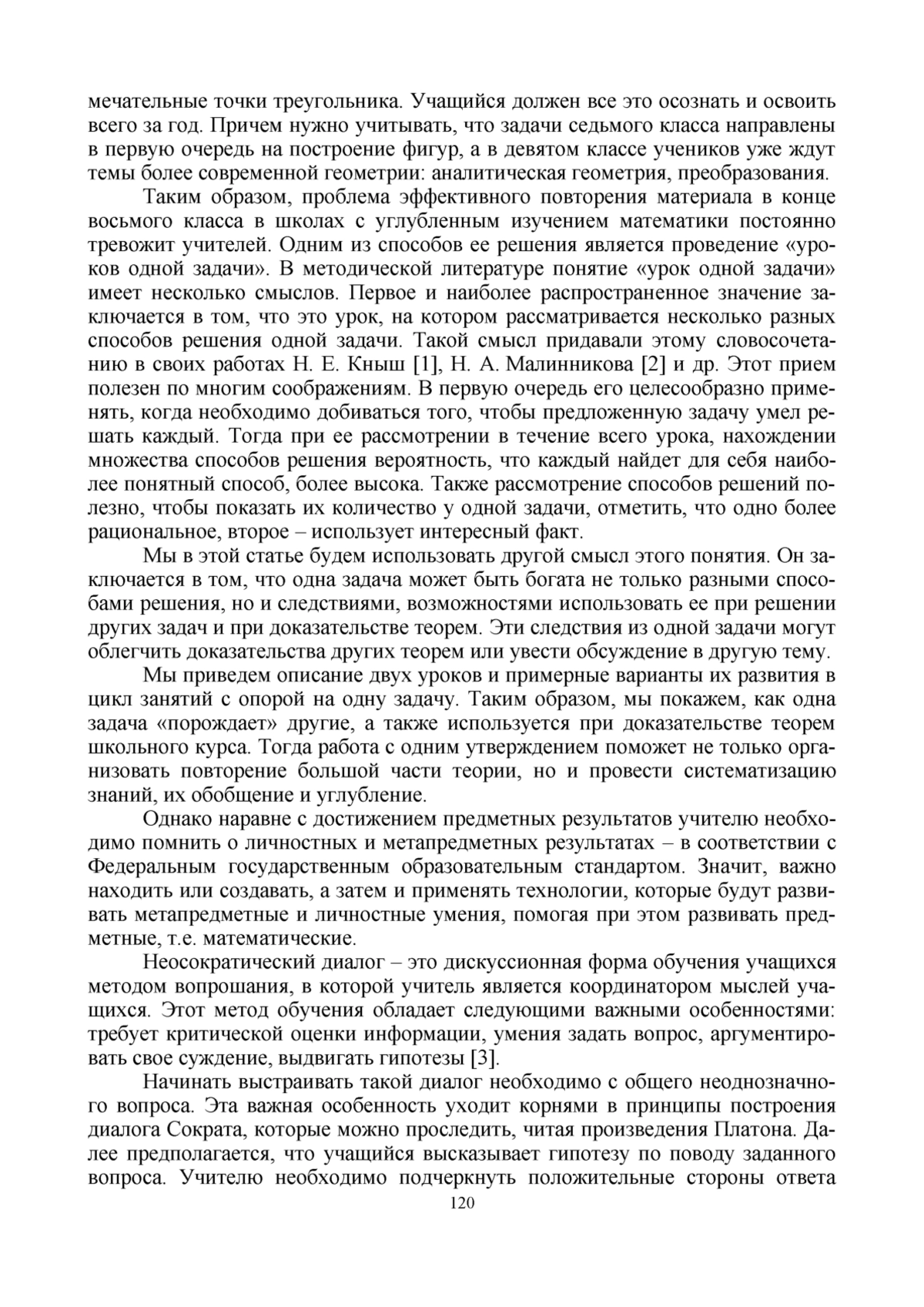 мечательные точки треугольника. Учащийся должен все это осознать и освоить всего за год. Причем нужно учитывать, что задачи седьмого класса направлены в первую очередь на построение фигур, а в девятом классе учеников уже ждут темы более современной геометрии: аналитическая геометрия, преобразования.

Таким образом, проблема эффективного повторения материала в конце восьмого класса в школах с углубленным изучением математики постоянно тревожит учителей. Одним из способов ее решения является проведение «уроков одной задачи». В методической литературе понятие «урок одной задачи» имеет несколько смыслов. Первое и наиболее распространенное значение заключается в том, что это урок, на котором рассматривается несколько разных способов решения одной задачи. Такой смысл придавали этому словосочетанию в своих работах Н. Е. Кныш [1], Н. А. Малинникова [2] и др. Этот прием полезен по многим соображениям. В первую очередь его целесообразно применять, когда необходимо добиваться того, чтобы предложенную задачу умел решать каждый. Тогда при ее рассмотрении в течение всего урока, нахождении множества способов решения вероятность, что каждый найдет для себя наиболее понятный способ, более высока. Также рассмотрение способов решений полезно, чтобы показать их количество у одной задачи, отметить, что одно более рациональное, второе – использует интересный факт.

Мы в этой статье будем использовать другой смысл этого понятия. Он заключается в том, что одна задача может быть богата не только разными способами решения, но и следствиями, возможностями использовать ее при решении других задач и при доказательстве теорем. Эти следствия из одной задачи могут облегчить доказательства других теорем или увести обсуждение в другую тему.

Мы приведем описание двух уроков и примерные варианты их развития в цикл занятий с опорой на одну задачу. Таким образом, мы покажем, как одна задача «порождает» другие, а также используется при доказательстве теорем школьного курса. Тогда работа с одним утверждением поможет не только организовать повторение большой части теории, но и провести систематизацию знаний, их обобщение и углубление.

Однако наравне с достижением предметных результатов учителю необходимо помнить о личностных и метапредметных результатах – в соответствии с Федеральным государственным образовательным стандартом. Значит, важно находить или создавать, а затем и применять технологии, которые будут развивать метапредметные и личностные умения, помогая при этом развивать предметные, т.е. математические.

Неосократический диалог – это дискуссионная форма обучения учащихся методом вопрошания, в которой учитель является координатором мыслей учащихся. Этот метод обучения обладает следующими важными особенностями: требует критической оценки информации, умения задать вопрос, аргументировать свое суждение, выдвигать гипотезы [3].

Начинать выстраивать такой диалог необходимо с общего неоднозначного вопроса. Эта важная особенность уходит корнями в принципы построения диалога Сократа, которые можно проследить, читая произведения Платона. Далее предполагается, что учащийся высказывает гипотезу по поводу заданного вопроса. Учителю необходимо подчеркнуть положительные стороны ответа

120